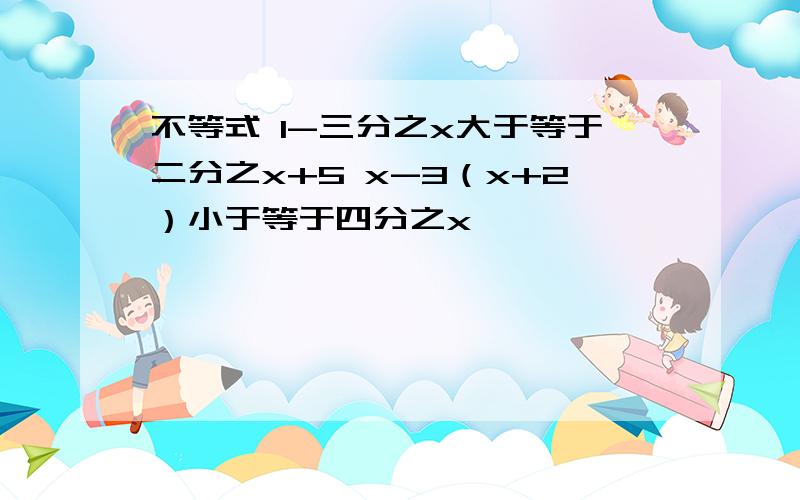 不等式 1-三分之x大于等于二分之x+5 x-3（x+2）小于等于四分之x